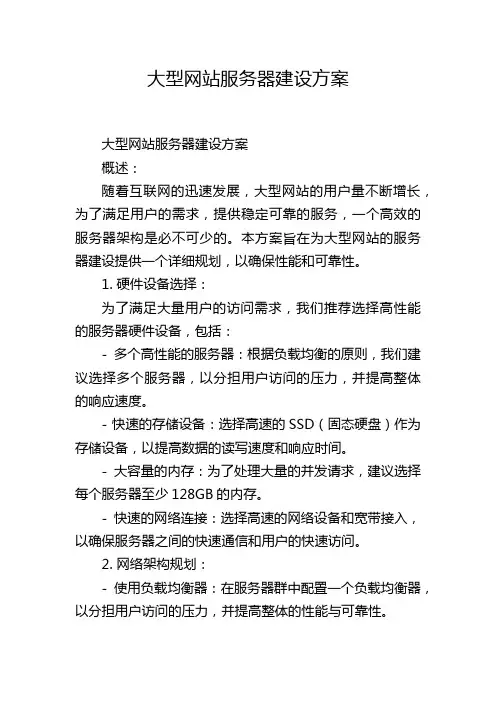 大型网站服务器建设方案

大型网站服务器建设方案

概述：

随着互联网的迅速发展，大型网站的用户量不断增长，为了满足用户的需求，提供稳定可靠的服务，一个高效的服务器架构是必不可少的。本方案旨在为大型网站的服务器建设提供一个详细规划，以确保性能和可靠性。

1. 硬件设备选择：

为了满足大量用户的访问需求，我们推荐选择高性能的服务器硬件设备，包括：

- 多个高性能的服务器：根据负载均衡的原则，我们建议选择多个服务器，以分担用户访问的压力，并提高整体的响应速度。

- 快速的存储设备：选择高速的 SSD（固态硬盘）作为存储设备，以提高数据的读写速度和响应时间。

- 大容量的内存：为了处理大量的并发请求，建议选择每个服务器至少 128GB 的内存。

- 快速的网络连接：选择高速的网络设备和宽带接入，以确保服务器之间的快速通信和用户的快速访问。

2. 网络架构规划：

- 使用负载均衡器：在服务器群中配置一个负载均衡器，以分担用户访问的压力，并提高整体的性能与可靠性。